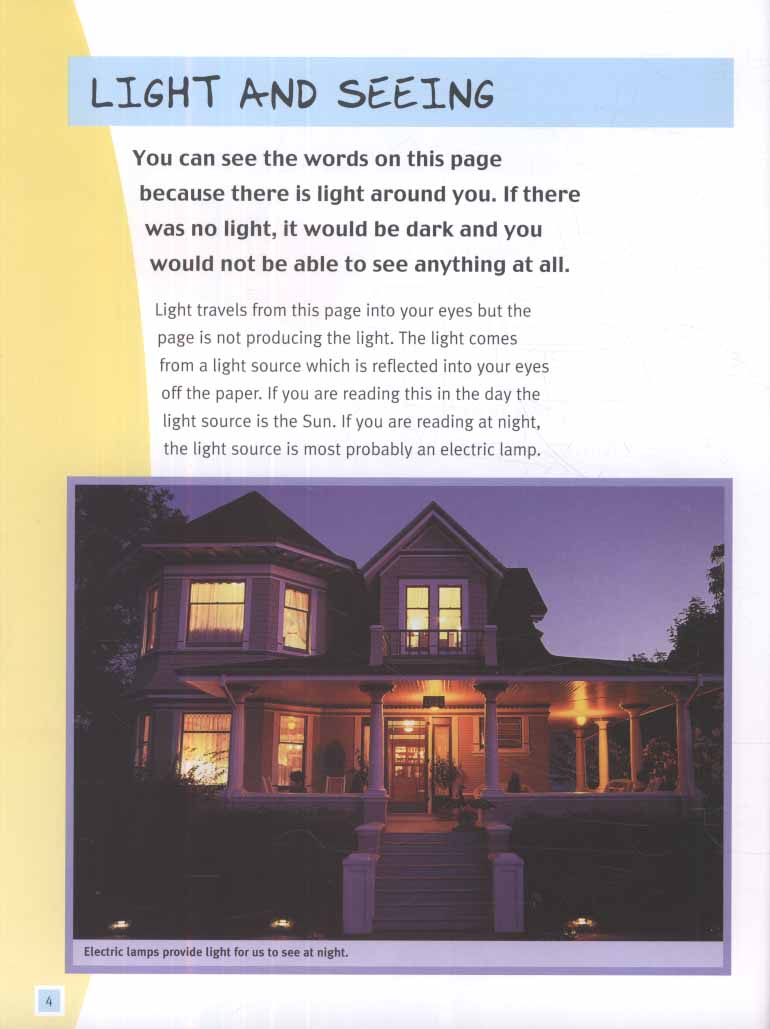 LIGHT AND SEEING

You can see the words on this page because there is light around you. If there was no light, it would be dark and you would not be able to see anything at all.

Light travels from this page into your eyes but the page is not producing the light. The light comes from a light source which is reflected into your eyes off the paper. If you are reading this in the day the light source is the Sun. If you are reading at night, the light source is most probably an electric lamp.

Electric lamps provide light for us to see at night.

4